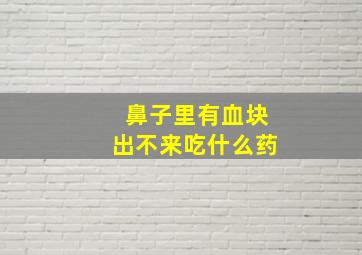 鼻子里有血块
出不来吃什么药